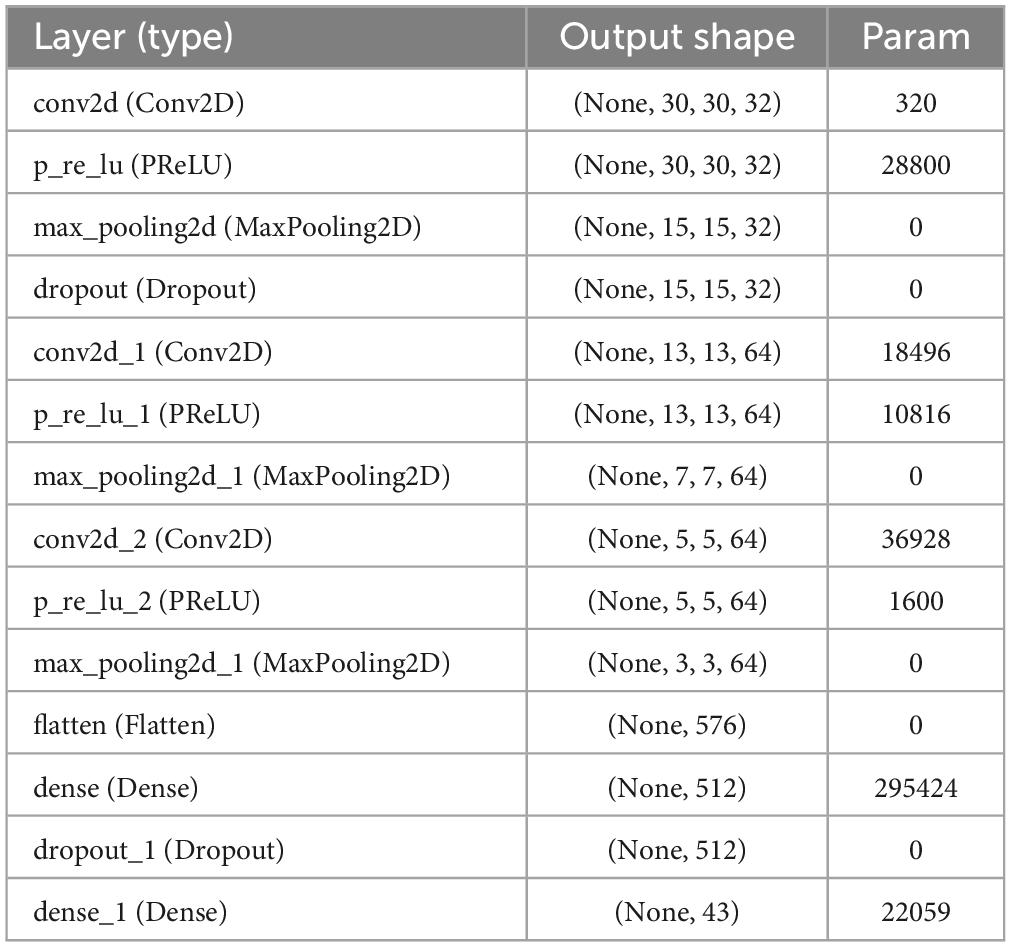 | Layer (type) | Output shape | Param |
|---|---|---|
| conv2d (Conv2D) | (None, 30, 30, 32) | 320 |
| p_re_lu (PReLU) | (None, 30, 30, 32) | 28800 |
| max_pooling2d (MaxPooling2D) | (None, 15, 15, 32) | 0 |
| dropout (Dropout) | (None, 15, 15, 32) | 0 |
| conv2d_1 (Conv2D) | (None, 13, 13, 64) | 18496 |
| p_re_lu_1 (PReLU) | (None, 13, 13, 64) | 10816 |
| max_pooling2d_1 (MaxPooling2D) | (None, 7, 7, 64) | 0 |
| conv2d_2 (Conv2D) | (None, 5, 5, 64) | 36928 |
| p_re_lu_2 (PReLU) | (None, 5, 5, 64) | 1600 |
| max_pooling2d_1 (MaxPooling2D) | (None, 3, 3, 64) | 0 |
| flatten (Flatten) | (None, 576) | 0 |
| dense (Dense) | (None, 512) | 295424 |
| dropout_1 (Dropout) | (None, 512) | 0 |
| dense_1 (Dense) | (None, 43) | 22059 |